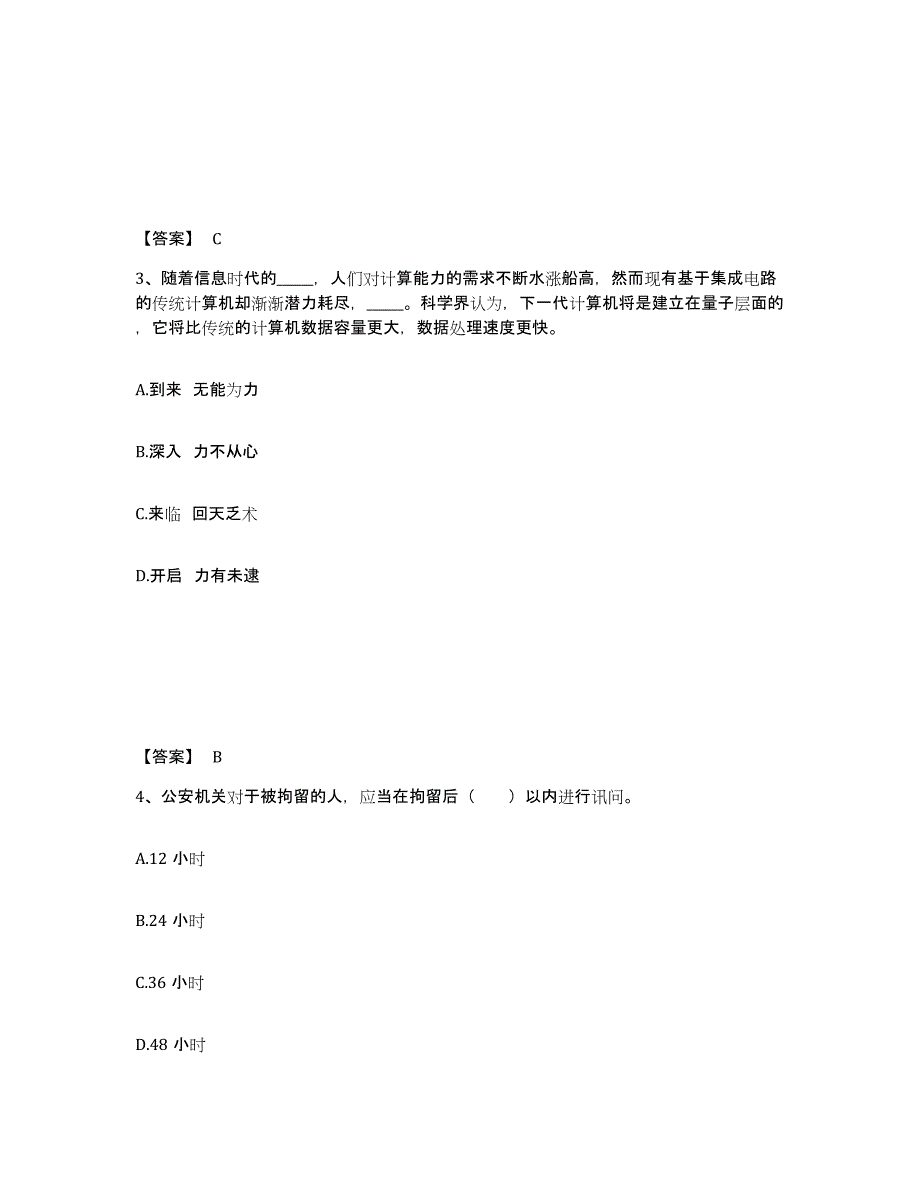 【答案】 C

3、随着信息时代的_____，人们对计算能力的需求不断水涨船高，然而现有基于集成电路的传统计算机却渐渐潜力耗尽，_____。科学界认为，下一代计算机将是建立在量子层面的，它将比传统的计算机数据容量更大，数据处理速度更快。

A.到来 无能为力

B.深入 力不从心

C.来临 回天乏术

D.开启 力有未逮

【答案】 B

4、公安机关对于被拘留的人，应当在拘留后（ ）以内进行讯问。

A.12 小时

B.24 小时

C.36 小时

D.48 小时